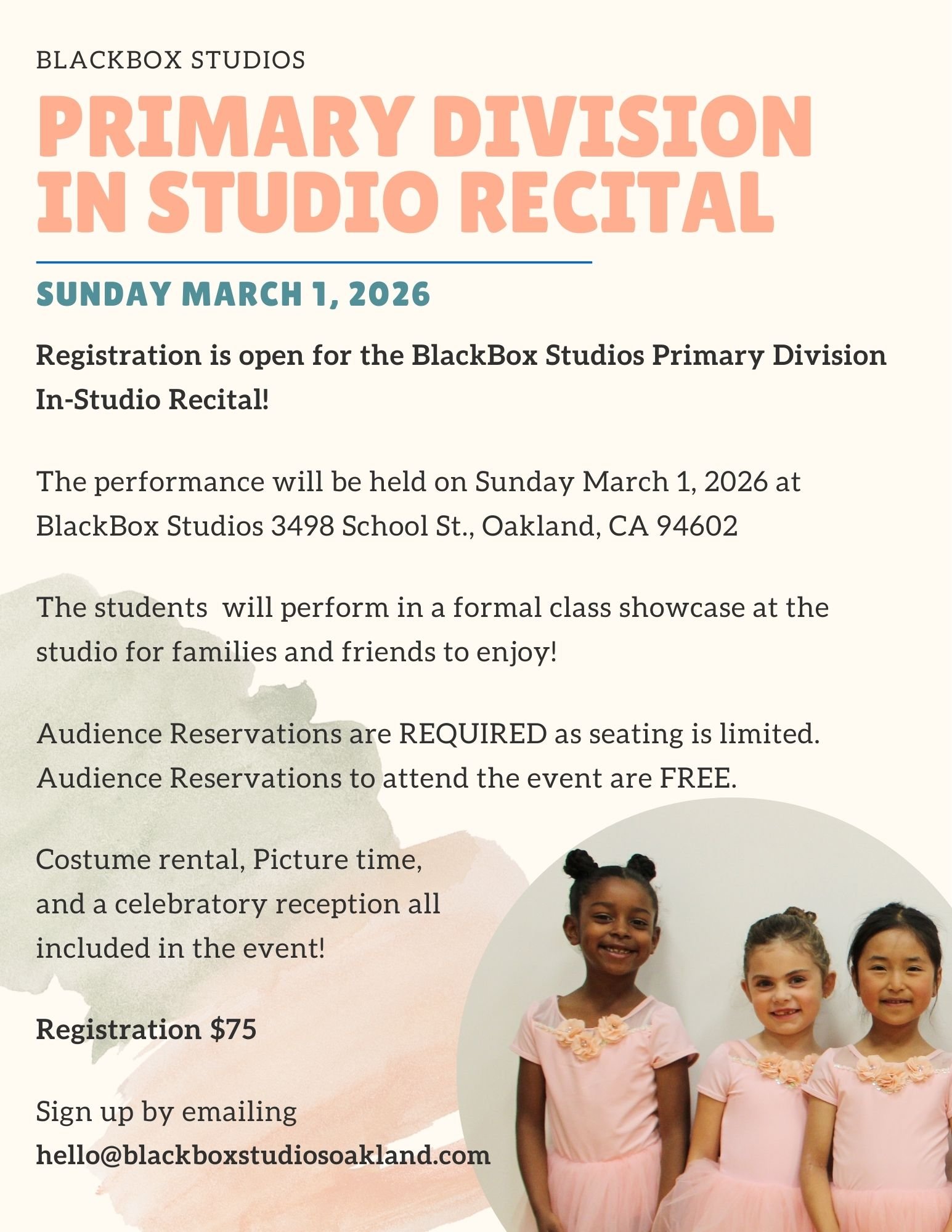 BLACKBOX STUDIOS

PRIMARY DIVISION IN STUDIO RECITAL

SUNDAY MARCH 1, 2026

Registration is open for the BlackBox Studios Primary Division In-Studio Recital!

The performance will be held on Sunday March 1, 2026 at BlackBox Studios 3498 School St., Oakland, CA 94602

The students  will perform in a formal class showcase at the studio for families and friends to enjoy!

Audience Reservations are REQUIRED as seating is limited. Audience Reservations to attend the event are FREE.

Costume rental, Picture time, and a celebratory reception all included in the event!

Registration $75

Sign up by emailing hello@blackboxstudiosoakland.com